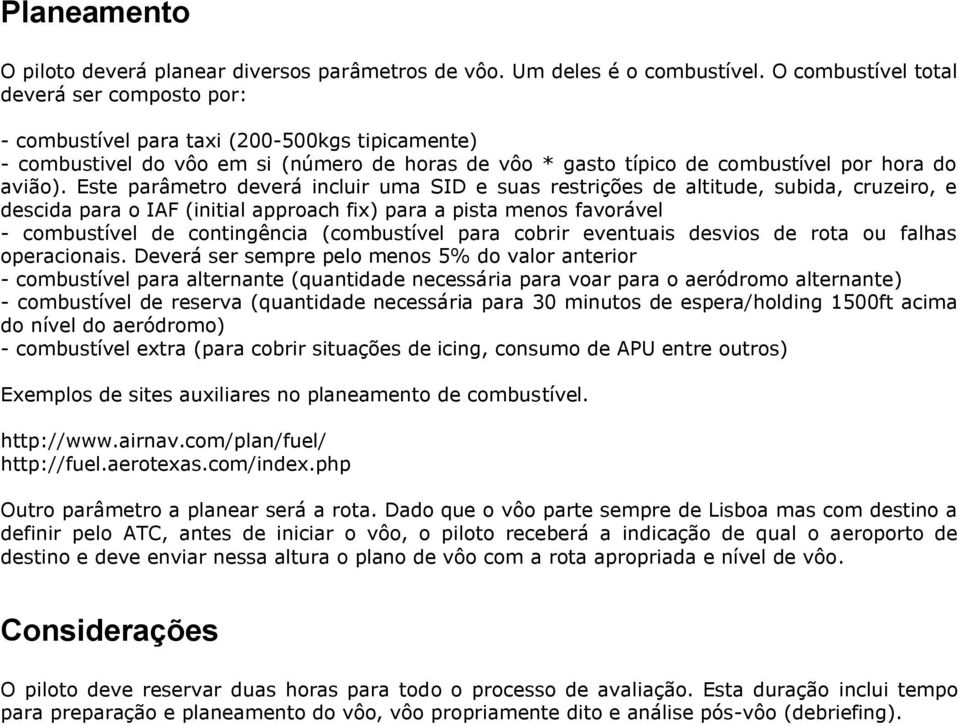 Planeamento

O piloto deverá planear diversos parâmetros de vôo. Um deles é o combustível. O combustível total deverá ser composto por:

- combustível para taxi (200-500kgs tipicamente)
- combustivel do vôo em si (número de horas de vôo * gasto típico de combustível por hora do avião). Este parâmetro deverá incluir uma SID e suas restrições de altitude, subida, cruzeiro, e descida para o IAF (initial approach fix) para a pista menos favorável
- combustível de contingência (combustível para cobrir eventuais desvios de rota ou falhas operacionais. Deverá ser sempre pelo menos 5% do valor anterior
- combustível para alternante (quantidade necessária para voar para o aeródromo alternante)
- combustível de reserva (quantidade necessária para 30 minutos de espera/holding 1500ft acima do nível do aeródromo)
- combustível extra (para cobrir situações de icing, consumo de APU entre outros)

Exemplos de sites auxiliares no planeamento de combustível.

http://www.airnav.com/plan/fuel/
http://fuel.aerotexas.com/index.php

Outro parâmetro a planear será a rota. Dado que o vôo parte sempre de Lisboa mas com destino a definir pelo ATC, antes de iniciar o vôo, o piloto receberá a indicação de qual o aeroporto de destino e deve enviar nessa altura o plano de vôo com a rota apropriada e nível de vôo.

Considerações

O piloto deve reservar duas horas para todo o processo de avaliação. Esta duração inclui tempo para preparação e planeamento do vôo, vôo propriamente dito e análise pós-vôo (debriefing).